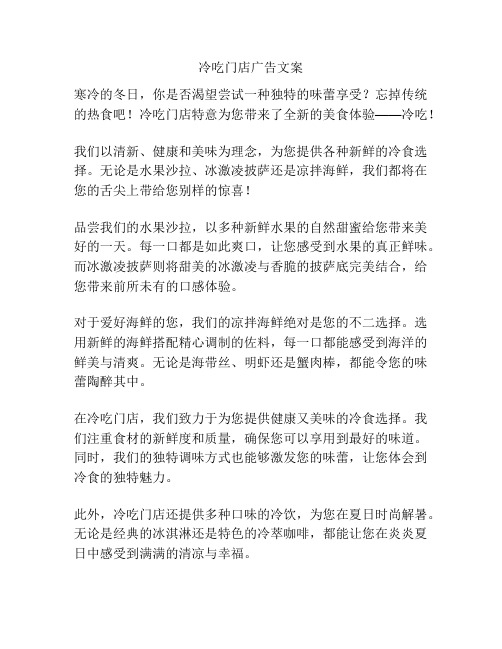 冷吃门店广告文案

寒冷的冬日，你是否渴望尝试一种独特的味蕾享受？忘掉传统的热食吧！冷吃门店特意为您带来了全新的美食体验——冷吃！

我们以清新、健康和美味为理念，为您提供各种新鲜的冷食选择。无论是水果沙拉、冰激凌披萨还是凉拌海鲜，我们都将在您的舌尖上带给您别样的惊喜！

品尝我们的水果沙拉，以多种新鲜水果的自然甜蜜给您带来美好的一天。每一口都是如此爽口，让您感受到水果的真正鲜味。而冰激凌披萨则将甜美的冰激凌与香脆的披萨底完美结合，给您带来前所未有的口感体验。

对于爱好海鲜的您，我们的凉拌海鲜绝对是您的不二选择。选用新鲜的海鲜搭配精心调制的佐料，每一口都能感受到海洋的鲜美与清爽。无论是海带丝、明虾还是蟹肉棒，都能令您的味蕾陶醉其中。

在冷吃门店，我们致力于为您提供健康又美味的冷食选择。我们注重食材的新鲜度和质量，确保您可以享用到最好的味道。同时，我们的独特调味方式也能够激发您的味蕾，让您体会到冷食的独特魅力。

此外，冷吃门店还提供多种口味的冷饮，为您在夏日时尚解暑。无论是经典的冰淇淋还是特色的冷萃咖啡，都能让您在炎炎夏日中感受到满满的清凉与幸福。